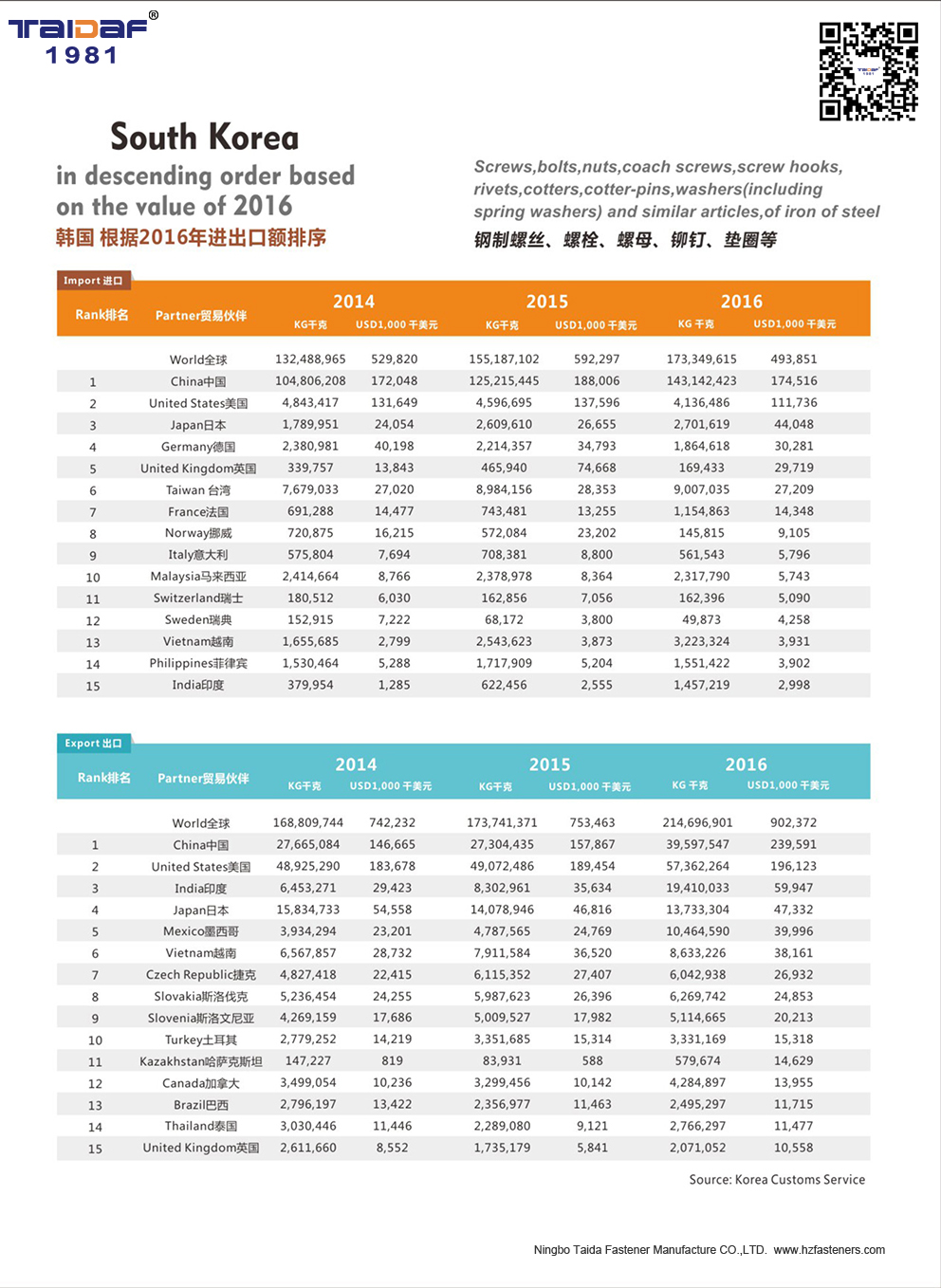 TAIDAF®
1981

South Korea
in descending order based on the value of 2016
韩国 根据2016年进出口额排序

Screws,bolts,nuts,coach screws,screw hooks, rivets,cotters,cotter-pins,washers(including spring washers) and similar articles,of iron of steel
钢制螺丝、螺栓、螺母、铆钉、垫圈等

Import 进口

| Rank排名 | Partner贸易伙伴 | 2014 KG千克 | 2014 USD1,000 千美元 | 2015 KG千克 | 2015 USD1,000 千美元 | 2016 KG 千克 | 2016 USD1,000 千美元 |
|---|---|---|---|---|---|---|---|
| | World全球 | 132,488,965 | 529,820 | 155,187,102 | 592,297 | 173,349,615 | 493,851 |
| 1 | China中国 | 104,806,208 | 172,048 | 125,215,445 | 188,006 | 143,142,423 | 174,516 |
| 2 | United States美国 | 4,843,417 | 131,649 | 4,596,695 | 137,596 | 4,136,486 | 111,736 |
| 3 | Japan日本 | 1,789,951 | 24,054 | 2,609,610 | 26,655 | 2,701,619 | 44,048 |
| 4 | Germany德国 | 2,380,981 | 40,198 | 2,214,357 | 34,793 | 1,864,618 | 30,281 |
| 5 | United Kingdom英国 | 339,757 | 13,843 | 465,940 | 74,668 | 169,433 | 29,719 |
| 6 | Taiwan 台湾 | 7,679,033 | 27,020 | 8,984,156 | 28,353 | 9,007,035 | 27,209 |
| 7 | France法国 | 691,288 | 14,477 | 743,481 | 13,255 | 1,154,863 | 14,348 |
| 8 | Norway挪威 | 720,875 | 16,215 | 572,084 | 23,202 | 145,815 | 9,105 |
| 9 | Italy意大利 | 575,804 | 7,694 | 708,381 | 8,800 | 561,543 | 5,796 |
| 10 | Malaysia马来西亚 | 2,414,664 | 8,766 | 2,378,978 | 8,364 | 2,317,790 | 5,743 |
| 11 | Switzerland瑞士 | 180,512 | 6,030 | 162,856 | 7,056 | 162,396 | 5,090 |
| 12 | Sweden瑞典 | 152,915 | 7,222 | 68,172 | 3,800 | 49,873 | 4,258 |
| 13 | Vietnam越南 | 1,655,685 | 2,799 | 2,543,623 | 3,873 | 3,223,324 | 3,931 |
| 14 | Philippines菲律宾 | 1,530,464 | 5,288 | 1,717,909 | 5,204 | 1,551,422 | 3,902 |
| 15 | India印度 | 379,954 | 1,285 | 622,456 | 2,555 | 1,457,219 | 2,998 |

Export 出口

| Rank排名 | Partner贸易伙伴 | 2014 KG千克 | 2014 USD1,000 千美元 | 2015 KG千克 | 2015 USD1,000 千美元 | 2016 KG 千克 | 2016 USD1,000 千美元 |
|---|---|---|---|---|---|---|---|
| | World全球 | 168,809,744 | 742,232 | 173,741,371 | 753,463 | 214,696,901 | 902,372 |
| 1 | China中国 | 27,665,084 | 146,665 | 27,304,435 | 157,867 | 39,597,547 | 239,591 |
| 2 | United States美国 | 48,925,290 | 183,678 | 49,072,486 | 189,454 | 57,362,264 | 196,123 |
| 3 | India印度 | 6,453,271 | 29,423 | 8,302,961 | 35,634 | 19,410,033 | 59,947 |
| 4 | Japan日本 | 15,834,733 | 54,558 | 14,078,946 | 46,816 | 13,733,304 | 47,332 |
| 5 | Mexico墨西哥 | 3,934,294 | 23,201 | 4,787,565 | 24,769 | 10,464,590 | 39,996 |
| 6 | Vietnam越南 | 6,567,857 | 28,732 | 7,911,584 | 36,520 | 8,633,226 | 38,161 |
| 7 | Czech Republic捷克 | 4,827,418 | 22,415 | 6,115,352 | 27,407 | 6,042,938 | 26,932 |
| 8 | Slovakia斯洛伐克 | 5,236,454 | 24,255 | 5,987,623 | 26,396 | 6,269,742 | 24,853 |
| 9 | Slovenia斯洛文尼亚 | 4,269,159 | 17,686 | 5,009,527 | 17,982 | 5,114,665 | 20,213 |
| 10 | Turkey土耳其 | 2,779,252 | 14,219 | 3,351,685 | 15,314 | 3,331,169 | 15,318 |
| 11 | Kazakhstan哈萨克斯坦 | 147,227 | 819 | 83,931 | 588 | 579,674 | 14,629 |
| 12 | Canada加拿大 | 3,499,054 | 10,236 | 3,299,456 | 10,142 | 4,284,897 | 13,955 |
| 13 | Brazil巴西 | 2,796,197 | 13,422 | 2,356,977 | 11,463 | 2,495,297 | 11,715 |
| 14 | Thailand泰国 | 3,030,446 | 11,446 | 2,289,080 | 9,121 | 2,766,297 | 11,477 |
| 15 | United Kingdom英国 | 2,611,660 | 8,552 | 1,735,179 | 5,841 | 2,071,052 | 10,558 |

Source: Korea Customs Service

Ningbo Taida Fastener Manufacture CO.,LTD. www.hzfasteners.com